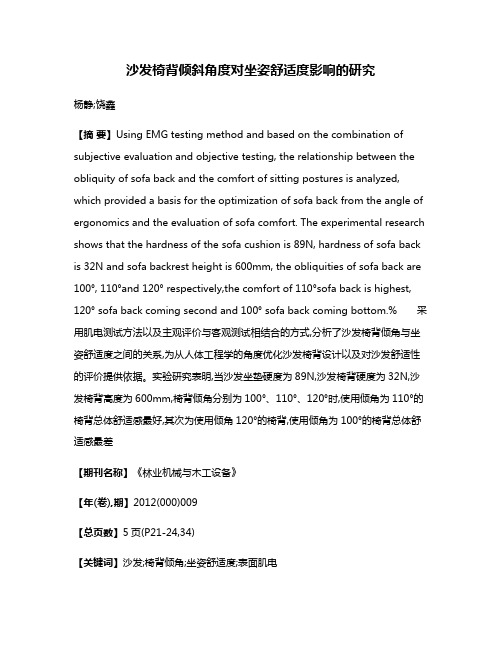 沙发椅背倾斜角度对坐姿舒适度影响的研究

杨静;饶鑫

【摘 要】Using EMG testing method and based on the combination of subjective evaluation and objective testing, the relationship between the obliquity of sofa back and the comfort of sitting postures is analyzed, which provided a basis for the optimization of sofa back from the angle of ergonomics and the evaluation of sofa comfort. The experimental research shows that the hardness of the sofa cushion is 89N, hardness of sofa back is 32N and sofa backrest height is 600mm, the obliquities of sofa back are 100°, 110°and 120° respectively,the comfort of 110°sofa back is highest, 120° sofa back coming second and 100° sofa back coming bottom.% 采用肌电测试方法以及主观评价与客观测试相结合的方式,分析了沙发椅背倾角与坐姿舒适度之间的关系,为从人体工程学的角度优化沙发椅背设计以及对沙发舒适性的评价提供依据。实验研究表明,当沙发坐垫硬度为 89N,沙发椅背硬度为 32N,沙发椅背高度为 600mm,椅背倾角分别为 100°、110°、120°时,使用倾角为 110°的椅背总体舒适感最好,其次为使用倾角 120°的椅背,使用倾角为 100°的椅背总体舒适感最差

【期刊名称】《林业机械与木工设备》

【年(卷),期】2012(000)009

【总页数】5 页(P21-24,34)

【关键词】沙发;椅背倾角;坐姿舒适度;表面肌电